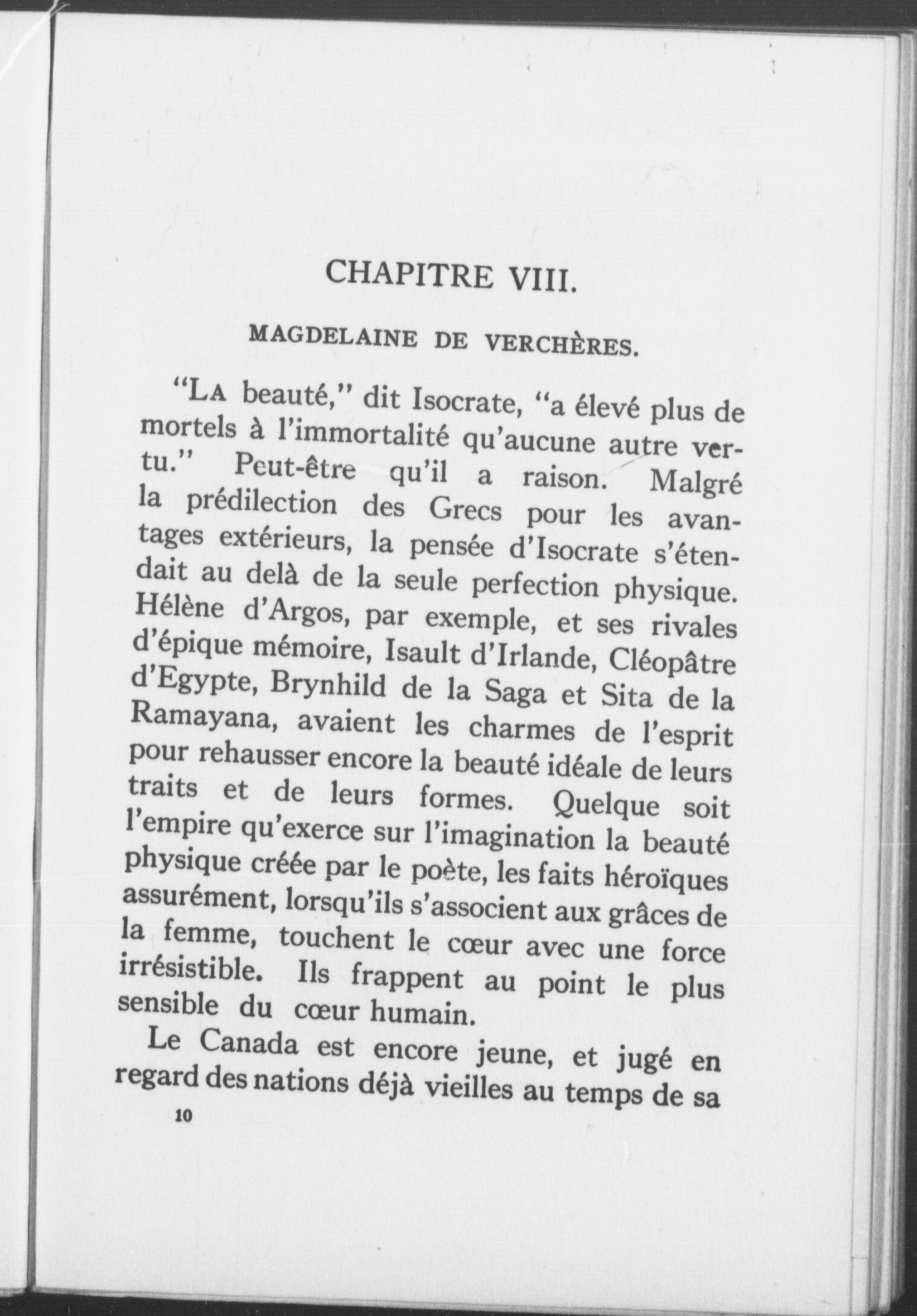 CHAPITRE VIII.

MAGDELAINE DE VERCHÈRES.

"LA beauté," dit Isocrate, "a élevé plus de mortels à l'immortalité qu'aucune autre vertu." Peut-être qu'il a raison. Malgré la prédilection des Grecs pour les avantages extérieurs, la pensée d'Isocrate s'étendait au delà de la seule perfection physique. Hélène d'Argos, par exemple, et ses rivales d'épique mémoire, Isault d'Irlande, Cléopâtre d'Egypte, Brynhild de la Saga et Sita de la Ramayana, avaient les charmes de l'esprit pour rehausser encore la beauté idéale de leurs traits et de leurs formes. Quelque soit l'empire qu'exerce sur l'imagination la beauté physique créée par le poète, les faits héroïques assurément, lorsqu'ils s'associent aux grâces de la femme, touchent le cœur avec une force irrésistible. Ils frappent au point le plus sensible du cœur humain.

Le Canada est encore jeune, et jugé en regard des nations déjà vieilles au temps de sa

10